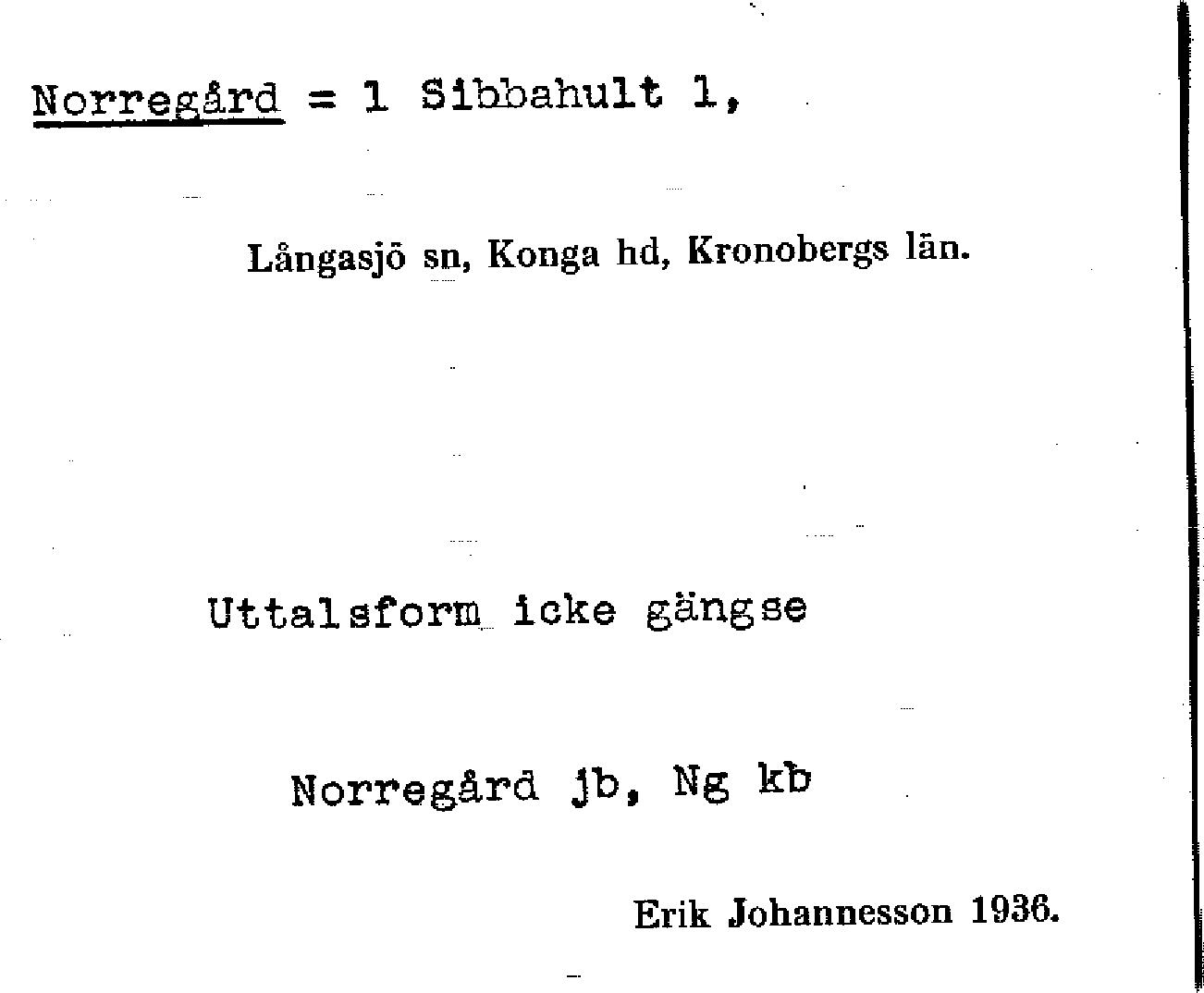 Norregård = 1 Sibbahult 1,

Långasjö sn, Konga hd, Kronobergs län.

Uttalsform icke gängse

Norregård jb, Ng kb

Erik Johannesson 1936.